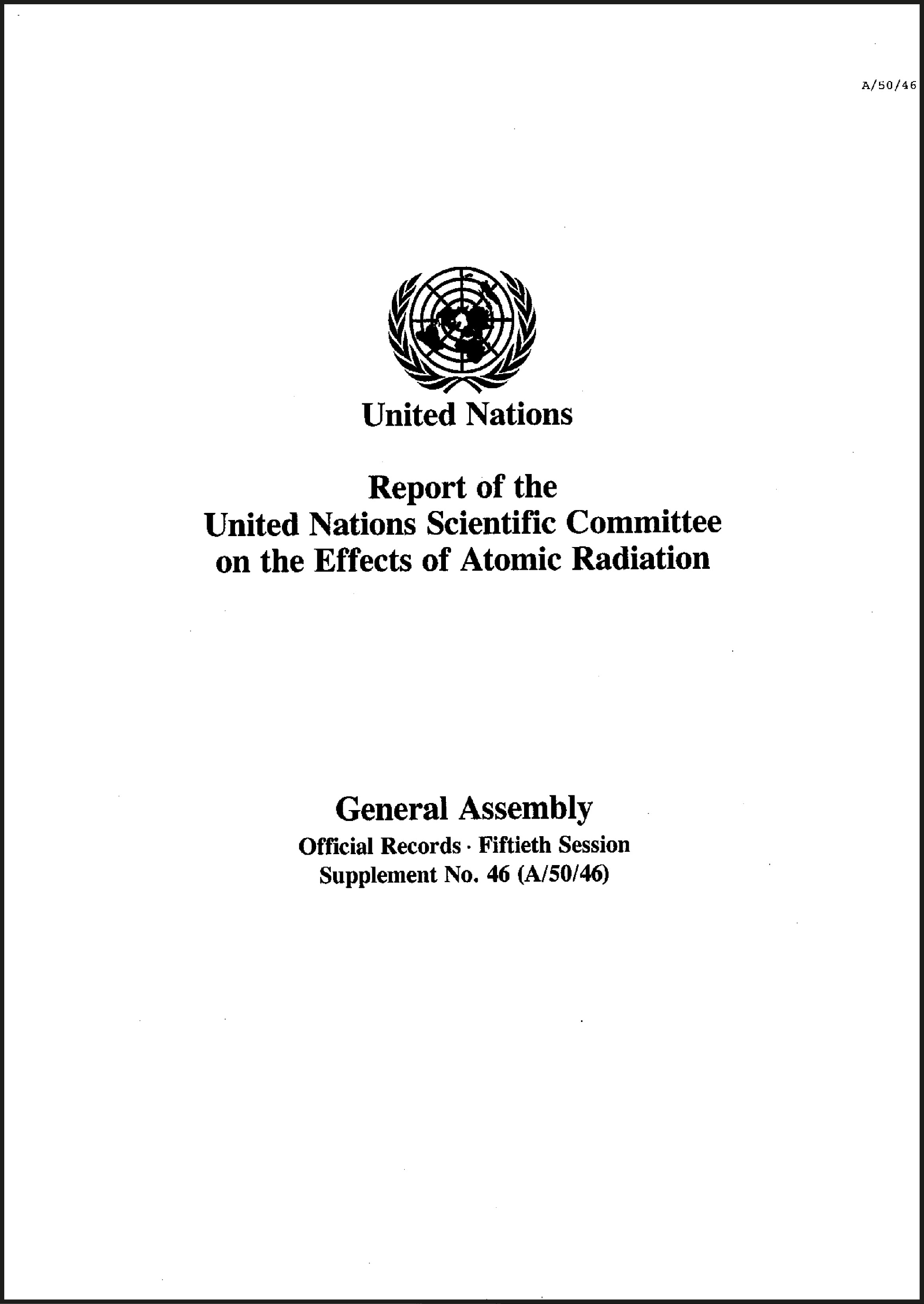 A/50/46

United Nations

Report of the
United Nations Scientific Committee
on the Effects of Atomic Radiation

General Assembly
Official Records · Fiftieth Session
Supplement No. 46 (A/50/46)